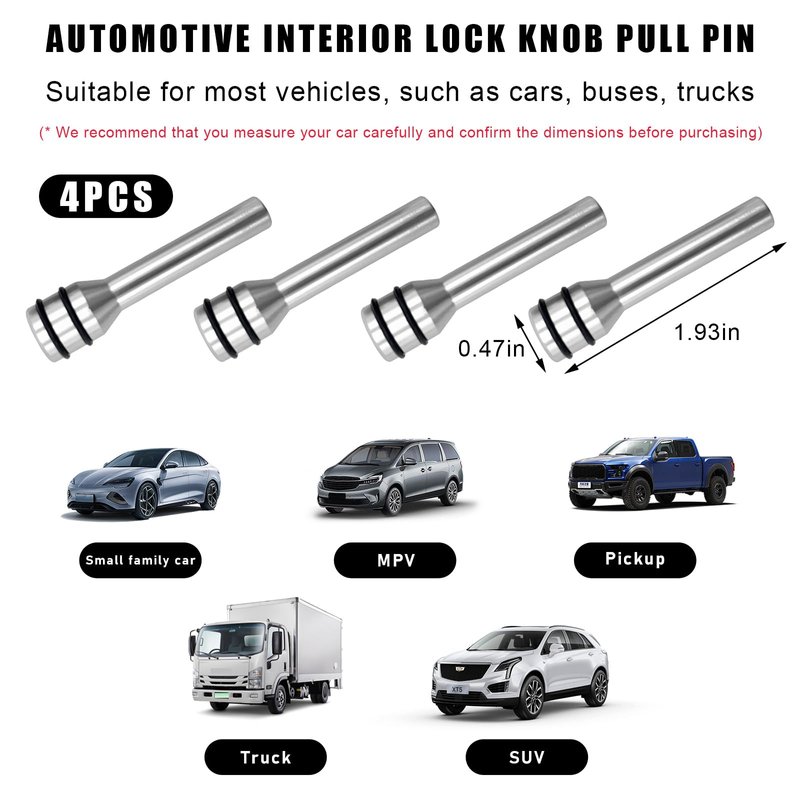 AUTOMOTIVE INTERIOR LOCK KNOB PULL PIN

Suitable for most vehicles, such as cars, buses, trucks

(* We recommend that you measure your car carefully and confirm the dimensions before purchasing)

4PCS

0.47in

1.93in

Small family car

MPV

Pickup

Truck

SUV